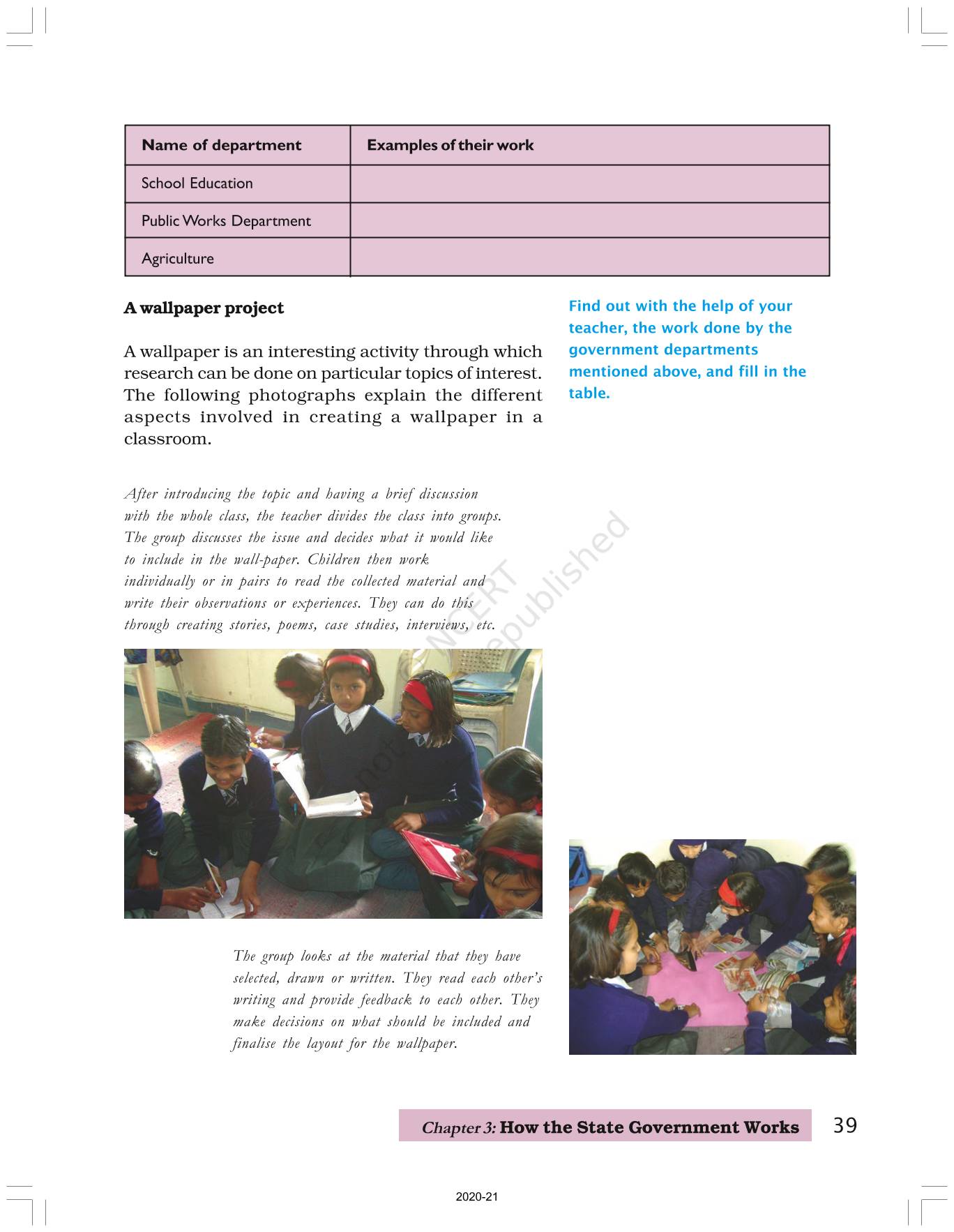 | Name of department | Examples of their work |
|---|---|
| School Education | |
| Public Works Department | |
| Agriculture | |

**A wallpaper project**

A wallpaper is an interesting activity through which research can be done on particular topics of interest. The following photographs explain the different aspects involved in creating a wallpaper in a classroom.

Find out with the help of your teacher, the work done by the government departments mentioned above, and fill in the table.

After introducing the topic and having a brief discussion with the whole class, the teacher divides the class into groups. The group discusses the issue and decides what it would like to include in the wall-paper. Children then work individually or in pairs to read the collected material and write their observations or experiences. They can do this through creating stories, poems, case studies, interviews, etc.

© NCERT not to be republished

The group looks at the material that they have selected, drawn or written. They read each other's writing and provide feedback to each other. They make decisions on what should be included and finalise the layout for the wallpaper.

Chapter 3: How the State Government Works 39

2020-21